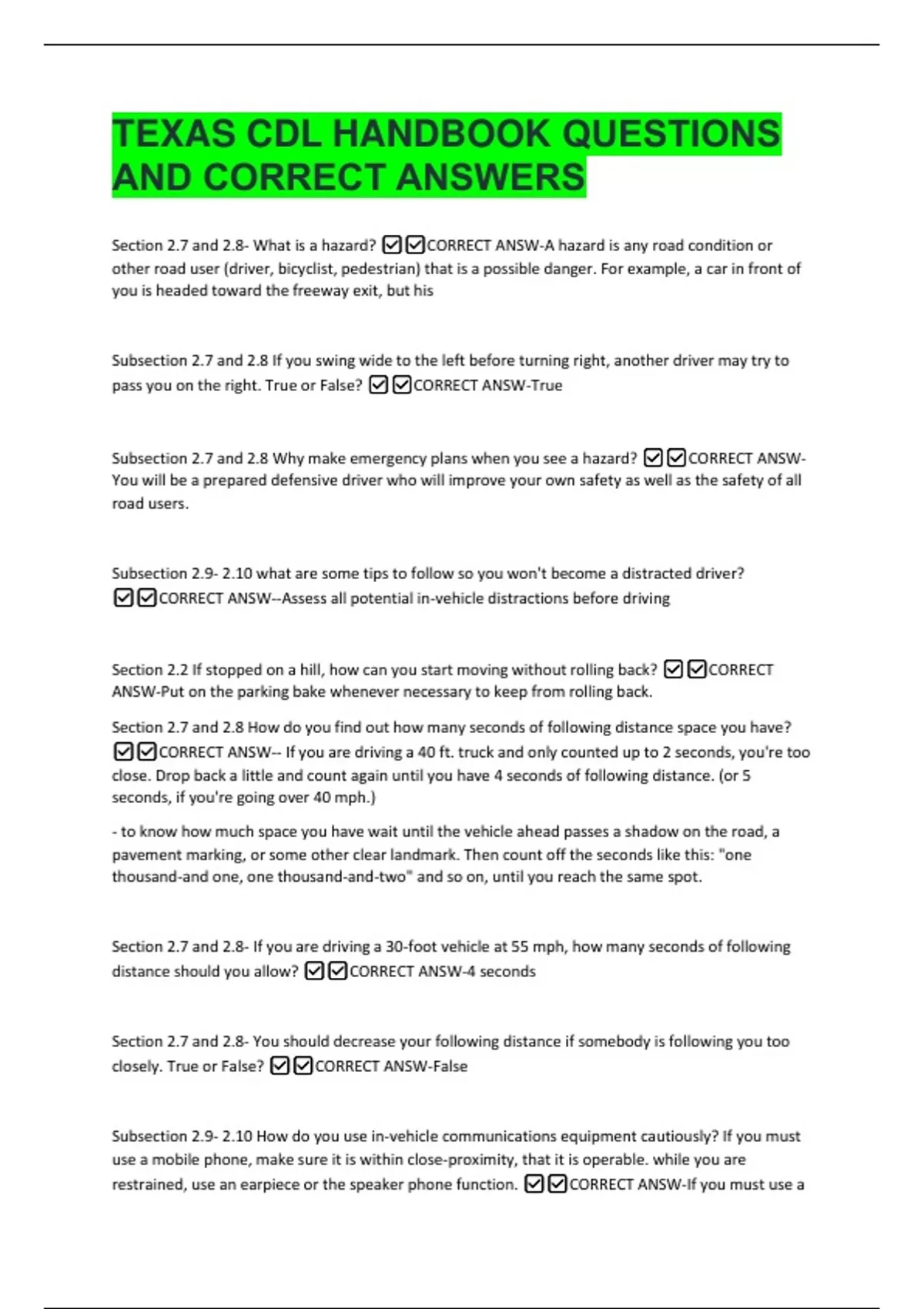 TEXAS CDL HANDBOOK QUESTIONS AND CORRECT ANSWERS

Section 2.7 and 2.8- What is a hazard? ☑☑CORRECT ANSW-A hazard is any road condition or other road user (driver, bicyclist, pedestrian) that is a possible danger. For example, a car in front of you is headed toward the freeway exit, but his

Subsection 2.7 and 2.8 If you swing wide to the left before turning right, another driver may try to pass you on the right. True or False? ☑☑CORRECT ANSW-True

Subsection 2.7 and 2.8 Why make emergency plans when you see a hazard? ☑☑CORRECT ANSW-You will be a prepared defensive driver who will improve your own safety as well as the safety of all road users.

Subsection 2.9- 2.10 what are some tips to follow so you won't become a distracted driver? ☑☑CORRECT ANSW--Assess all potential in-vehicle distractions before driving

Section 2.2 If stopped on a hill, how can you start moving without rolling back? ☑☑CORRECT ANSW-Put on the parking bake whenever necessary to keep from rolling back.

Section 2.7 and 2.8 How do you find out how many seconds of following distance space you have? ☑☑CORRECT ANSW-- If you are driving a 40 ft. truck and only counted up to 2 seconds, you're too close. Drop back a little and count again until you have 4 seconds of following distance. (or 5 seconds, if you're going over 40 mph.)

- to know how much space you have wait until the vehicle ahead passes a shadow on the road, a pavement marking, or some other clear landmark. Then count off the seconds like this: "one thousand-and one, one thousand-and-two" and so on, until you reach the same spot.

Section 2.7 and 2.8- If you are driving a 30-foot vehicle at 55 mph, how many seconds of following distance should you allow? ☑☑CORRECT ANSW-4 seconds

Section 2.7 and 2.8- You should decrease your following distance if somebody is following you too closely. True or False? ☑☑CORRECT ANSW-False

Subsection 2.9- 2.10 How do you use in-vehicle communications equipment cautiously? If you must use a mobile phone, make sure it is within close-proximity, that it is operable. while you are restrained, use an earpiece or the speaker phone function. ☑☑CORRECT ANSW-If you must use a